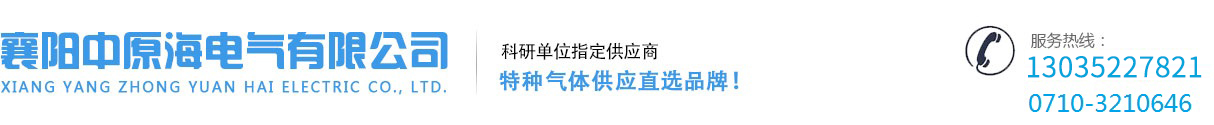 襄阳中原海电气有限公司
XIANG YANG ZHONG YUAN HAI ELECTRIC CO., LTD.

科研单位指定供应商
特种气体供应直选品牌！

服务热线：
13035227821
0710-3210646